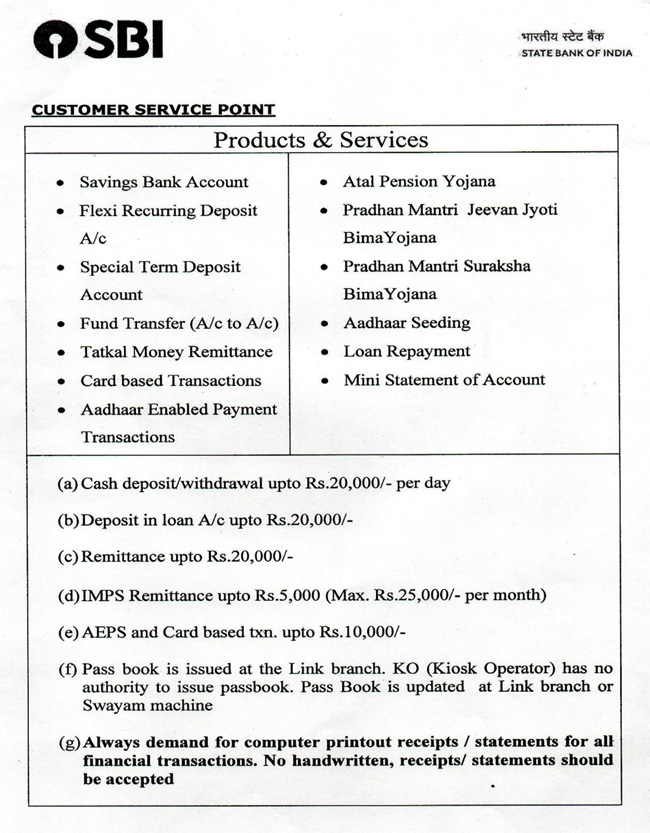 SBI

भारतीय स्टेट बैंक
STATE BANK OF INDIA

CUSTOMER SERVICE POINT

Products & Services

- Savings Bank Account
- Flexi Recurring Deposit A/c
- Special Term Deposit Account
- Fund Transfer (A/c to A/c)
- Tatkal Money Remittance
- Card based Transactions
- Aadhaar Enabled Payment Transactions

- Atal Pension Yojana
- Pradhan Mantri Jeevan Jyoti BimaYojana
- Pradhan Mantri Suraksha BimaYojana
- Aadhaar Seeding
- Loan Repayment
- Mini Statement of Account

(a) Cash deposit/withdrawal upto Rs.20,000/- per day

(b) Deposit in loan A/c upto Rs.20,000/-

(c) Remittance upto Rs.20,000/-

(d) IMPS Remittance upto Rs.5,000 (Max. Rs.25,000/- per month)

(e) AEPS and Card based txn. upto Rs.10,000/-

(f) Pass book is issued at the Link branch. KO (Kiosk Operator) has no authority to issue passbook. Pass Book is updated at Link branch or Swayam machine

(g) Always demand for computer printout receipts / statements for all financial transactions. No handwritten, receipts/ statements should be accepted